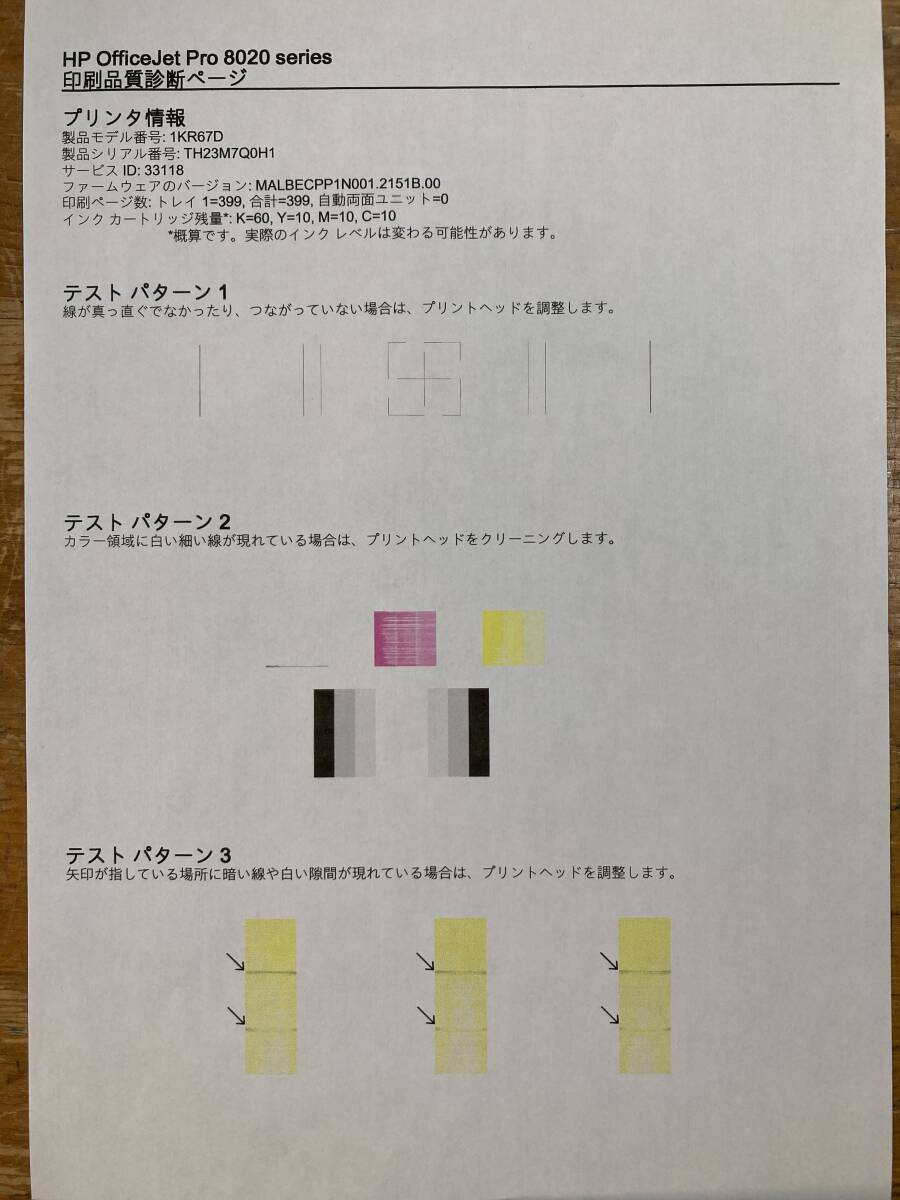 HP OfficeJet Pro 8020 series
印刷品質診断ページ

プリンタ情報
製品モデル番号: 1KR67D
製品シリアル番号: TH23M7Q0H1
サービス ID: 33118
ファームウェアのバージョン: MALBECPP1N001.2151B.00
印刷ページ数: トレイ 1=399, 合計=399, 自動両面ユニット=0
インク カートリッジ残量*: K=60, Y=10, M=10, C=10
*概算です。実際のインク レベルは変わる可能性があります。

テスト パターン 1
線が真っ直ぐでなかったり、つながっていない場合は、プリントヘッドを調整します。

テスト パターン 2
カラー領域に白い細い線が現れている場合は、プリントヘッドをクリーニングします。

テスト パターン 3
矢印が指している場所に暗い線や白い隙間が現れている場合は、プリントヘッドを調整します。